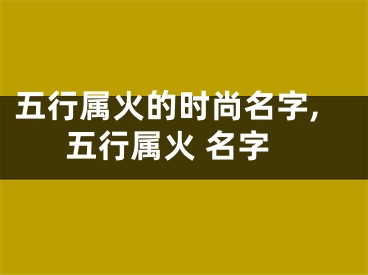 五行属火的时尚名字，五行属火 名字